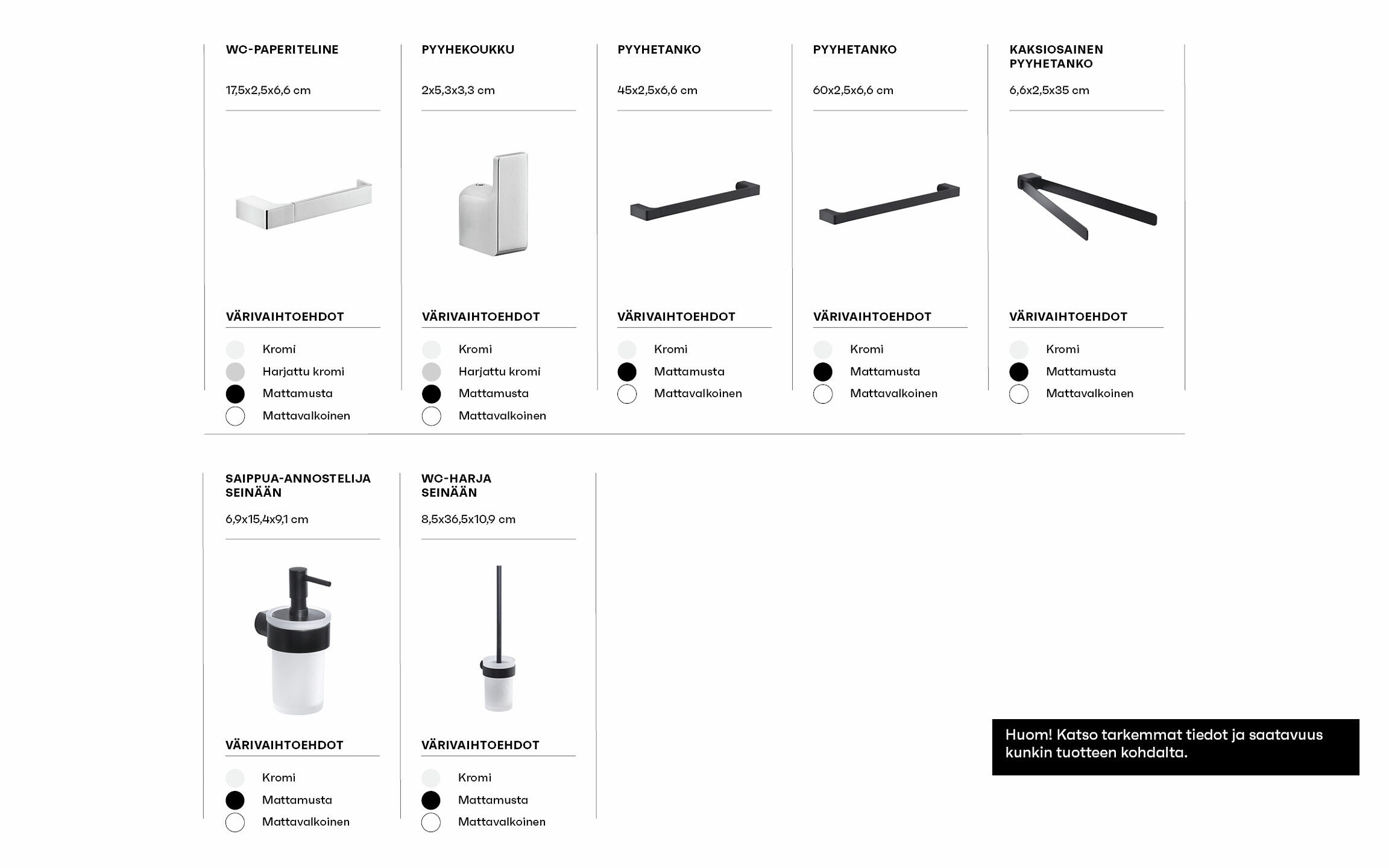 WC-PAPERITELINE

17,5x2,5x6,6 cm

VÄRIVAIHTOEHDOT

Kromi
Harjattu kromi
Mattamusta
Mattavalkoinen

PYYHEKOUKKU

2x5,3x3,3 cm

VÄRIVAIHTOEHDOT

Kromi
Harjattu kromi
Mattamusta
Mattavalkoinen

PYYHETANKO

45x2,5x6,6 cm

VÄRIVAIHTOEHDOT

Kromi
Mattamusta
Mattavalkoinen

PYYHETANKO

60x2,5x6,6 cm

VÄRIVAIHTOEHDOT

Kromi
Mattamusta
Mattavalkoinen

KAKSIOSAINEN PYYHETANKO

6,6x2,5x35 cm

VÄRIVAIHTOEHDOT

Kromi
Mattamusta
Mattavalkoinen

SAIPPUA-ANNOSTELIJA SEINÄÄN

6,9x15,4x9,1 cm

VÄRIVAIHTOEHDOT

Kromi
Mattamusta
Mattavalkoinen

WC-HARJA SEINÄÄN

8,5x36,5x10,9 cm

VÄRIVAIHTOEHDOT

Kromi
Mattamusta
Mattavalkoinen

Huom! Katso tarkemmat tiedot ja saatavuus kunkin tuotteen kohdalta.